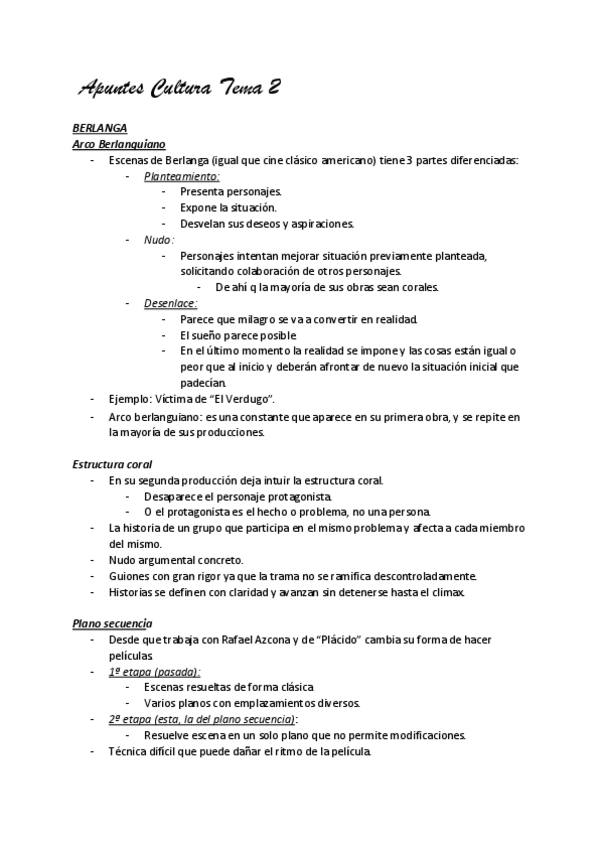 Apuntes Cultura Tema 2

BERLANGA
Arco Berlanguiano
- Escenas de Berlanga (igual que cine clásico americano) tiene 3 partes diferenciadas:
  - Planteamiento:
    - Presenta personajes.
    - Expone la situación.
    - Desvelan sus deseos y aspiraciones.
  - Nudo:
    - Personajes intentan mejorar situación previamente planteada, solicitando colaboración de otros personajes.
      - De ahí q la mayoría de sus obras sean corales.
  - Desenlace:
    - Parece que milagro se va a convertir en realidad.
    - El sueño parece posible
    - En el último momento la realidad se impone y las cosas están igual o peor que al inicio y deberán afrontar de nuevo la situación inicial que padecían.
- Ejemplo: Víctima de "El Verdugo".
- Arco berlanguiano: es una constante que aparece en su primera obra, y se repite en la mayoría de sus producciones.

Estructura coral
- En su segunda producción deja intuir la estructura coral.
  - Desaparece el personaje protagonista.
  - O el protagonista es el hecho o problema, no una persona.
- La historia de un grupo que participa en el mismo problema y afecta a cada miembro del mismo.
- Nudo argumental concreto.
- Guiones con gran rigor ya que la trama no se ramifica descontroladamente.
- Historias se definen con claridad y avanzan sin detenerse hasta el climax.

Plano secuencia
- Desde que trabaja con Rafael Azcona y de "Plácido" cambia su forma de hacer películas
- 1º etapa (pasada):
  - Escenas resueltas de forma clásica
  - Varios planos con emplazamientos diversos.
- 2º etapa (esta, la del plano secuencia):
  - Resuelve escena en un solo plano que no permite modificaciones.
- Técnica difícil que puede dañar el ritmo de la película.